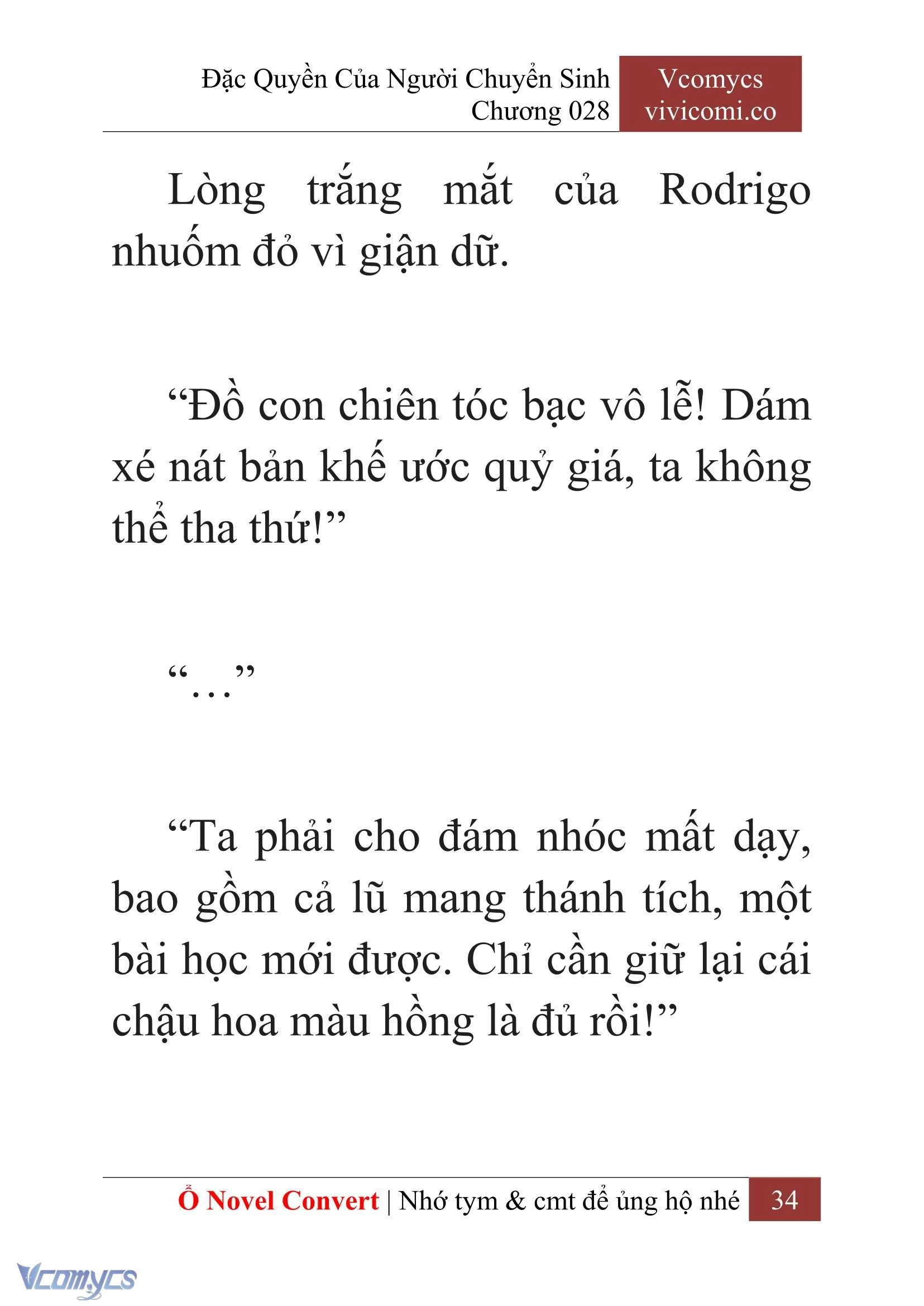 Đặc Quyền Của Người Chuyển Sinh
Chương 028

Vcomycs
vivicomi.co

Lòng trắng mắt của Rodrigo nhuốm đỏ vì giận dữ.

“Đồ con chiên tóc bạc vô lễ! Dám xé nát bản khế ước quỷ giá, ta không thể tha thứ!”

“…”

“Ta phải cho đám nhóc mất dạy, bao gồm cả lũ mang thánh tích, một bài học mới được. Chỉ cần giữ lại cái chậu hoa màu hồng là đủ rồi!”

Ổ Novel Convert | Nhớ tym & cmt để ủng hộ nhé 34

Vcomycs